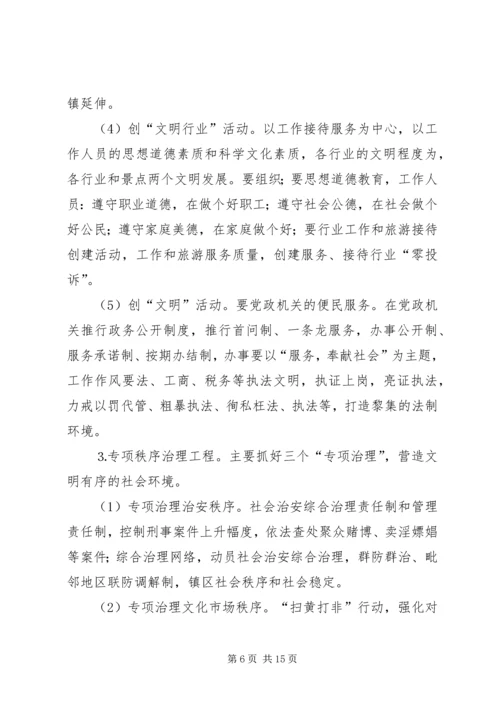 镇延伸。

（4）创“文明行业”活动。以工作接待服务为中心，以工作人员的思想道德素质和科学文化素质，各行业的文明程度为，各行业和景点两个文明发展。要组织；要思想道德教育，工作人员：遵守职业道德，在做个好职工；遵守社会公德，在社会做个好公民；遵守家庭美德，在家庭做个好；要行业工作和旅游接待创建活动，工作和旅游服务质量，创建服务、接待行业“零投诉”。

（5）创“文明”活动。要党政机关的便民服务。在党政机关推行政务公开制度，推行首问制、一条龙服务，办事公开制、服务承诺制、按期办结制，办事要以“服务，奉献社会”为主题，工作作风要法、工商、税务等执法文明，执证上岗，亮证执法，力戒以罚代管、粗暴执法、徇私枉法、执法等，打造黎集的法制环境。

3.专项秩序治理工程。主要抓好三个“专项治理”，营造文明有序的社会环境。

（1）专项治理治安秩序。社会治安综合治理责任制和管理责任制，控制刑事案件上升幅度，依法查处聚众赌博、卖淫嫖娼等案件；综合治理网络，动员社会治安综合治理，群防群治、毗邻地区联防调解制，镇区社会秩序和社会稳定。

（2）专项治理文化市场秩序。“扫黄打非”行动，强化对

第 6 页 共 15 页